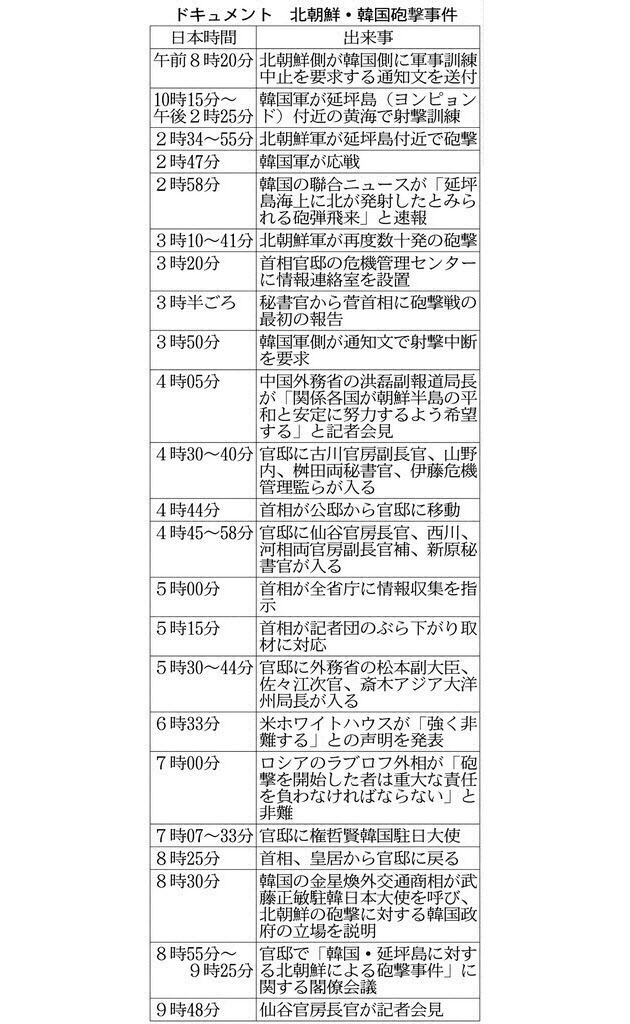 ドキュメント　北朝鮮・韓国砲撃事件

| 日本時間 | 出来事 |
|---|---|
| 午前８時20分 | 北朝鮮側が韓国側に軍事訓練中止を要求する通知文を送付 |
| 10時15分～午後２時25分 | 韓国軍が延坪島（ヨンピョンド）付近の黄海で射撃訓練 |
| ２時34～55分 | 北朝鮮軍が延坪島付近で砲撃 |
| ２時47分 | 韓国軍が応戦 |
| ２時58分 | 韓国の聯合ニュースが「延坪島海上に北が発射したとみられる砲弾飛来」と速報 |
| ３時10～41分 | 北朝鮮軍が再度数十発の砲撃 |
| ３時20分 | 首相官邸の危機管理センターに情報連絡室を設置 |
| ３時半ごろ | 秘書官から菅首相に砲撃戦の最初の報告 |
| ３時50分 | 韓国軍側が通知文で射撃中断を要求 |
| ４時05分 | 中国外務省の洪磊副報道局長が「関係各国が朝鮮半島の平和と安定に努力するよう希望する」と記者会見 |
| ４時30～40分 | 官邸に古川官房副長官、山野内、桝田両秘書官、伊藤危機管理監らが入る |
| ４時44分 | 首相が公邸から官邸に移動 |
| ４時45～58分 | 官邸に仙谷官房長官、西川、河相両官房副長官補、新原秘書官が入る |
| ５時00分 | 首相が全省庁に情報収集を指示 |
| ５時15分 | 首相が記者団のぶら下がり取材に対応 |
| ５時30～44分 | 官邸に外務省の松本副大臣、佐々江次官、斎木アジア大洋州局長が入る |
| ６時33分 | 米ホワイトハウスが「強く非難する」との声明を発表 |
| ７時00分 | ロシアのラブロフ外相が「砲撃を開始した者は重大な責任を負わなければならない」と非難 |
| ７時07～33分 | 官邸に権哲賢韓国駐日大使 |
| ８時25分 | 首相、皇居から官邸に戻る |
| ８時30分 | 韓国の金星煥外交通商相が武藤正敏駐韓日本大使を呼び、北朝鮮の砲撃に対する韓国政府の立場を説明 |
| ８時55分～９時25分 | 官邸で「韓国・延坪島に対する北朝鮮による砲撃事件」に関する閣僚会議 |
| ９時48分 | 仙谷官房長官が記者会見 |